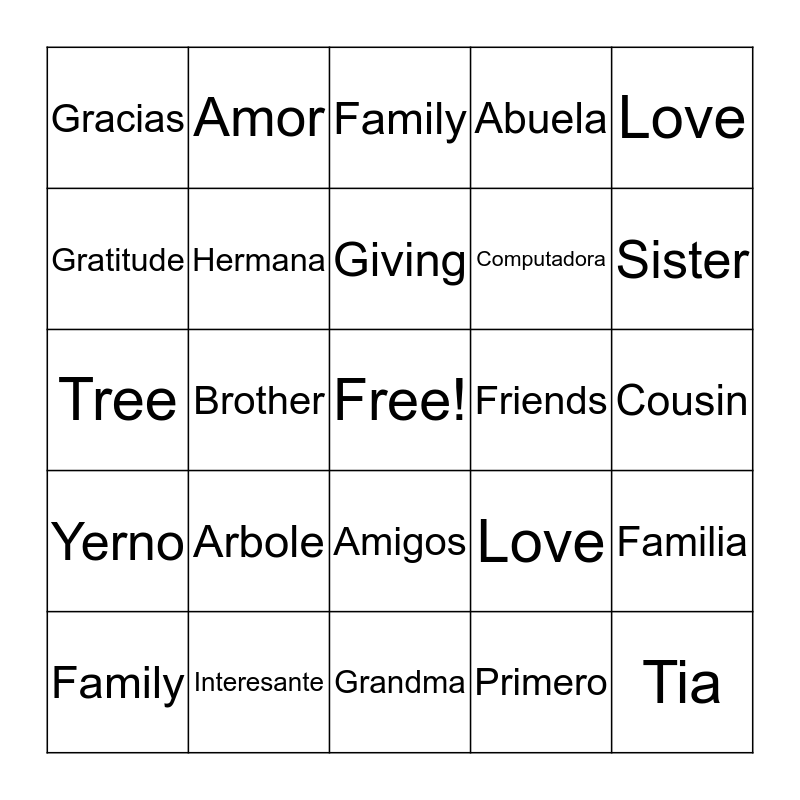 | Gracias | Amor | Family | Abuela | Love |
|---|---|---|---|---|
| Gratitude | Hermana | Giving | Computadora | Sister |
| Tree | Brother | Free! | Friends | Cousin |
| Yerno | Arbole | Amigos | Love | Familia |
| Family | Interesante | Grandma | Primero | Tia |